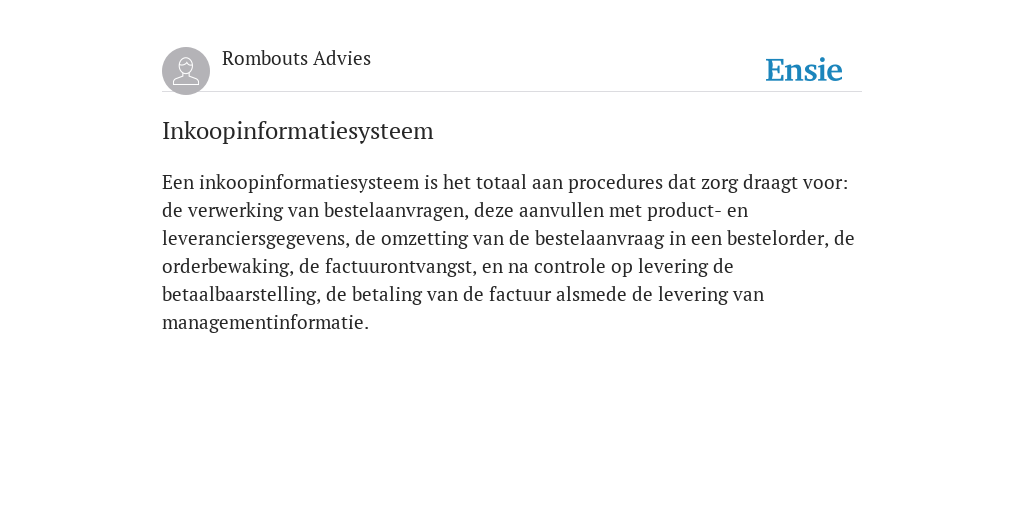 Rombouts Advies

Ensie

Inkoopinformatiesysteem

Een inkoopinformatiesysteem is het totaal aan procedures dat zorg draagt voor: de verwerking van bestelaanvragen, deze aanvullen met product- en leveranciersgegevens, de omzetting van de bestelaanvraag in een bestelorder, de orderbewaking, de factuurontvangst, en na controle op levering de betaalbaarstelling, de betaling van de factuur alsmede de levering van managementinformatie.